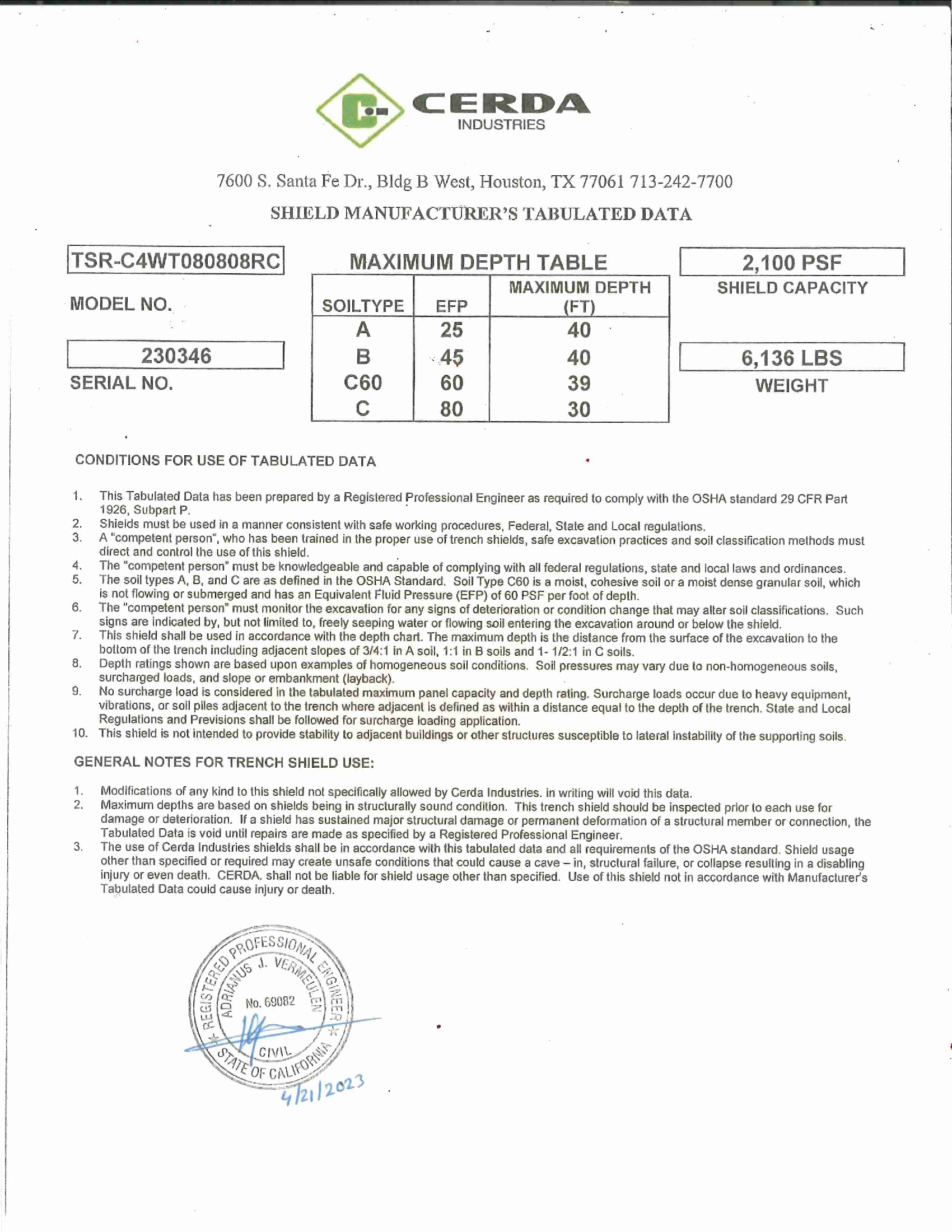 CERDA
INDUSTRIES

7600 S. Santa Fe Dr., Bldg B West, Houston, TX 77061 713-242-7700

SHIELD MANUFACTURER'S TABULATED DATA

TSR-C4WT080808RC

MODEL NO.

230346

SERIAL NO.

MAXIMUM DEPTH TABLE

| SOILTYPE | EFP | MAXIMUM DEPTH (FT) |
|---|---|---|
| A | 25 | 40 |
| B | 45 | 40 |
| C60 | 60 | 39 |
| C | 80 | 30 |

2,100 PSF

SHIELD CAPACITY

6,136 LBS

WEIGHT

CONDITIONS FOR USE OF TABULATED DATA

1. This Tabulated Data has been prepared by a Registered Professional Engineer as required to comply with the OSHA standard 29 CFR Part 1926, Subpart P.
2. Shields must be used in a manner consistent with safe working procedures, Federal, State and Local regulations.
3. A "competent person", who has been trained in the proper use of trench shields, safe excavation practices and soil classification methods must direct and control the use of this shield.
4. The "competent person" must be knowledgeable and capable of complying with all federal regulations, state and local laws and ordinances.
5. The soil types A, B, and C are as defined in the OSHA Standard. Soil Type C60 is a moist, cohesive soil or a moist dense granular soil, which is not flowing or submerged and has an Equivalent Fluid Pressure (EFP) of 60 PSF per foot of depth.
6. The "competent person" must monitor the excavation for any signs of deterioration or condition change that may alter soil classifications. Such signs are indicated by, but not limited to, freely seeping water or flowing soil entering the excavation around or below the shield.
7. This shield shall be used in accordance with the depth chart. The maximum depth is the distance from the surface of the excavation to the bottom of the trench including adjacent slopes of 3/4:1 in A soil, 1:1 in B soils and 1- 1/2:1 in C soils.
8. Depth ratings shown are based upon examples of homogeneous soil conditions. Soil pressures may vary due to non-homogeneous soils, surcharged loads, and slope or embankment (layback).
9. No surcharge load is considered in the tabulated maximum panel capacity and depth rating. Surcharge loads occur due to heavy equipment, vibrations, or soil piles adjacent to the trench where adjacent is defined as within a distance equal to the depth of the trench. State and Local Regulations and Previsions shall be followed for surcharge loading application.
10. This shield is not intended to provide stability to adjacent buildings or other structures susceptible to lateral instability of the supporting soils.

GENERAL NOTES FOR TRENCH SHIELD USE:

1. Modifications of any kind to this shield not specifically allowed by Cerda Industries. in writing will void this data.
2. Maximum depths are based on shields being in structurally sound condition. This trench shield should be inspected prior to each use for damage or deterioration. If a shield has sustained major structural damage or permanent deformation of a structural member or connection, the Tabulated Data is void until repairs are made as specified by a Registered Professional Engineer.
3. The use of Cerda Industries shields shall be in accordance with this tabulated data and all requirements of the OSHA standard. Shield usage other than specified or required may create unsafe conditions that could cause a cave – in, structural failure, or collapse resulting in a disabling injury or even death. CERDA. shall not be liable for shield usage other than specified. Use of this shield not in accordance with Manufacturer's Tabulated Data could cause injury or death.

REGISTERED PROFESSIONAL ENGINEER
ADRIANUS J. VERMEULEN
No. 69082
CIVIL
STATE OF CALIFORNIA

4/21/2023